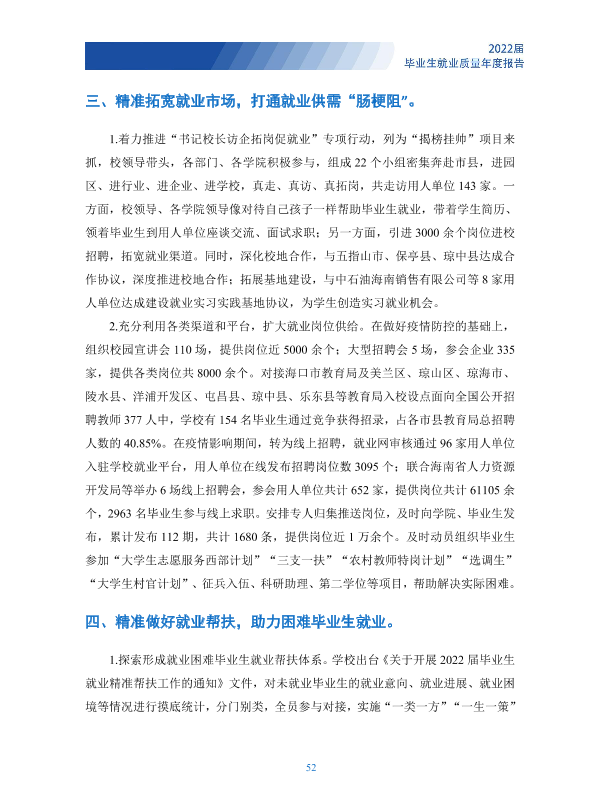 2022届
毕业生就业质量年度报告

三、精准拓宽就业市场，打通就业供需“肠梗阻”。

1.着力推进“书记校长访企拓岗促就业”专项行动，列为“揭榜挂帅”项目来抓，校领导带头，各部门、各学院积极参与，组成22个小组密集奔赴市县，进园区、进行业、进企业、进学校，真走、真访、真拓岗，共走访用人单位143家。一方面，校领导、各学院领导像对待自己孩子一样帮助毕业生就业，带着学生简历、领着毕业生到用人单位座谈交流、面试求职；另一方面，引进3000余个岗位进校招聘，拓宽就业渠道。同时，深化校地合作，与五指山市、保亭县、琼中县达成合作协议，深度推进校地合作；拓展基地建设，与中石油海南销售有限公司等8家用人单位达成建设就业实习实践基地协议，为学生创造实习就业机会。

2.充分利用各类渠道和平台，扩大就业岗位供给。在做好疫情防控的基础上，组织校园宣讲会110场，提供岗位近5000余个；大型招聘会5场，参会企业335家，提供各类岗位共8000余个。对接海口市教育局及美兰区、琼山区、琼海市、陵水县、洋浦开发区、屯昌县、琼中县、乐东县等教育局入校设点面向全国公开招聘教师377人中，学校有154名毕业生通过竞争获得招录，占各市县教育局总招聘人数的40.85%。在疫情影响期间，转为线上招聘，就业网审核通过96家用人单位入驻学校就业平台，用人单位在线发布招聘岗位数3095个；联合海南省人力资源开发局等举办6场线上招聘会，参会用人单位共计652家，提供岗位共计61105余个，2963名毕业生参与线上求职。安排专人归集推送岗位，及时向学院、毕业生发布，累计发布112期，共计1680条，提供岗位近1万余个。及时动员组织毕业生参加“大学生志愿服务西部计划”“三支一扶”“农村教师特岗计划”“选调生”“大学生村官计划”、征兵入伍、科研助理、第二学位等项目，帮助解决实际困难。

四、精准做好就业帮扶，助力困难毕业生就业。

1.探索形成就业困难毕业生就业帮扶体系。学校出台《关于开展2022届毕业生就业精准帮扶工作的通知》文件，对未就业毕业生的就业意向、就业进展、就业困境等情况进行摸底统计，分门别类，全员参与对接，实施“一类一方”“一生一策”

52